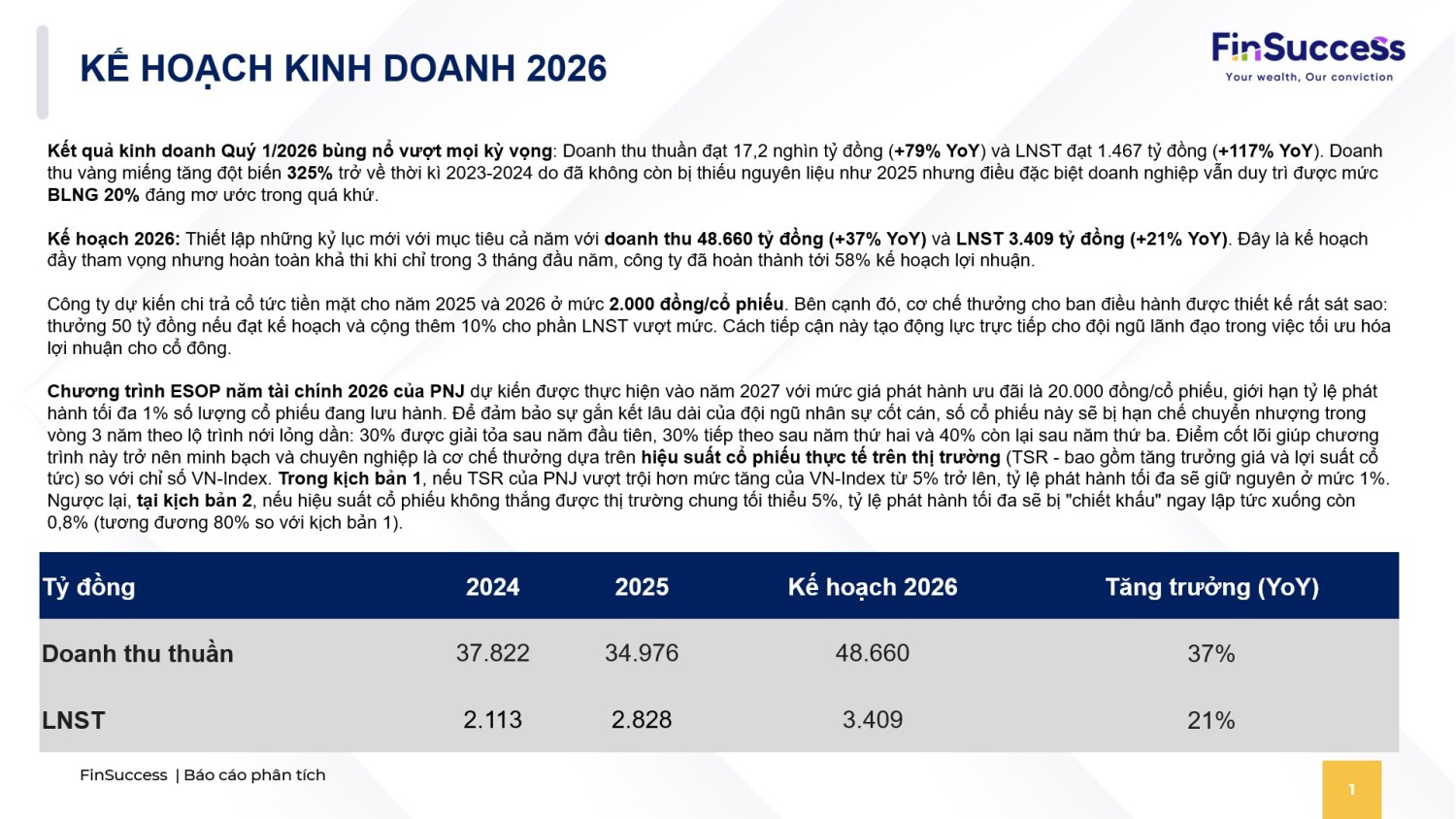 KẾ HOẠCH KINH DOANH 2026

FinSuccess
Your wealth, Our conviction

Kết quả kinh doanh Quý 1/2026 bùng nổ vượt mọi kỳ vọng: Doanh thu thuần đạt 17,2 nghìn tỷ đồng (+79% YoY) và LNST đạt 1.467 tỷ đồng (+117% YoY). Doanh thu vàng miếng tăng đột biến 325% trở về thời kì 2023-2024 do đã không còn bị thiếu nguyên liệu như 2025 nhưng điều đặc biệt doanh nghiệp vẫn duy trì được mức BLNG 20% đáng mơ ước trong quá khứ.

Kế hoạch 2026: Thiết lập những kỷ lục mới với mục tiêu cả năm với doanh thu 48.660 tỷ đồng (+37% YoY) và LNST 3.409 tỷ đồng (+21% YoY). Đây là kế hoạch đầy tham vọng nhưng hoàn toàn khả thi khi chỉ trong 3 tháng đầu năm, công ty đã hoàn thành tới 58% kế hoạch lợi nhuận.

Công ty dự kiến chi trả cổ tức tiền mặt cho năm 2025 và 2026 ở mức 2.000 đồng/cổ phiếu. Bên cạnh đó, cơ chế thưởng cho ban điều hành được thiết kế rất sát sao: thưởng 50 tỷ đồng nếu đạt kế hoạch và cộng thêm 10% cho phần LNST vượt mức. Cách tiếp cận này tạo động lực trực tiếp cho đội ngũ lãnh đạo trong việc tối ưu hóa lợi nhuận cho cổ đông.

Chương trình ESOP năm tài chính 2026 của PNJ dự kiến được thực hiện vào năm 2027 với mức giá phát hành ưu đãi là 20.000 đồng/cổ phiếu, giới hạn tỷ lệ phát hành tối đa 1% số lượng cổ phiếu đang lưu hành. Để đảm bảo sự gắn kết lâu dài của đội ngũ nhân sự cốt cán, số cổ phiếu này sẽ bị hạn chế chuyển nhượng trong vòng 3 năm theo lộ trình nới lỏng dần: 30% được giải tỏa sau năm đầu tiên, 30% tiếp theo sau năm thứ hai và 40% còn lại sau năm thứ ba. Điểm cốt lõi giúp chương trình này trở nên minh bạch và chuyên nghiệp là cơ chế thưởng dựa trên hiệu suất cổ phiếu thực tế trên thị trường (TSR - bao gồm tăng trưởng giá và lợi suất cổ tức) so với chỉ số VN-Index. Trong kịch bản 1, nếu TSR của PNJ vượt trội hơn mức tăng của VN-Index từ 5% trở lên, tỷ lệ phát hành tối đa sẽ giữ nguyên ở mức 1%. Ngược lại, tại kịch bản 2, nếu hiệu suất cổ phiếu không thắng được thị trường chung tối thiểu 5%, tỷ lệ phát hành tối đa sẽ bị "chiết khấu" ngay lập tức xuống còn 0,8% (tương đương 80% so với kịch bản 1).

| Tỷ đồng | 2024 | 2025 | Kế hoạch 2026 | Tăng trưởng (YoY) |
|---|---|---|---|---|
| Doanh thu thuần | 37.822 | 34.976 | 48.660 | 37% |
| LNST | 2.113 | 2.828 | 3.409 | 21% |

FinSuccess | Báo cáo phân tích

1